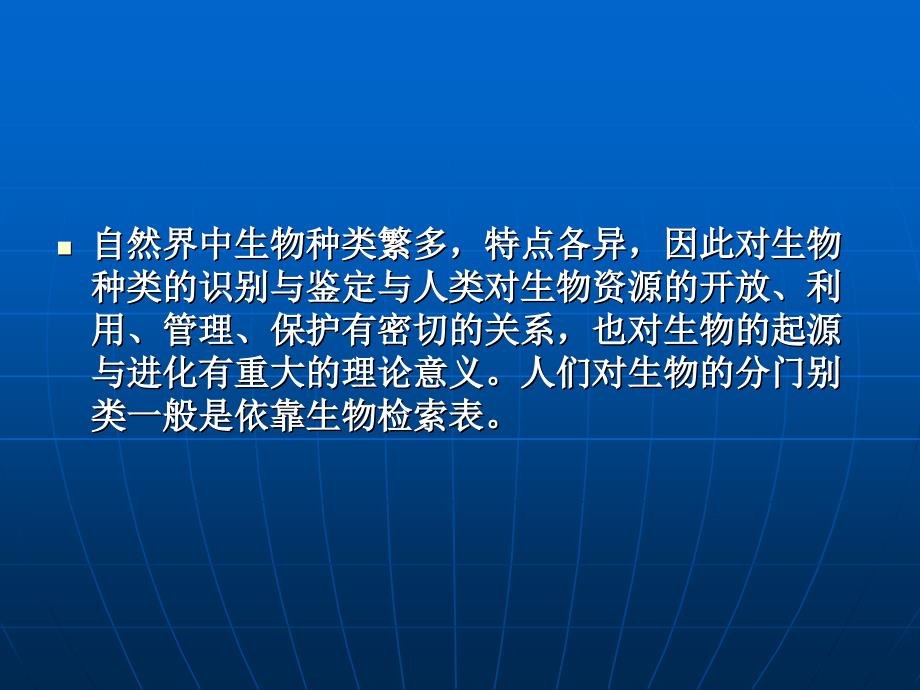 自然界中生物种类繁多，特点各异，因此对生物种类的识别与鉴定与人类对生物资源的开放、利用、管理、保护有密切的关系，也对生物的起源与进化有重大的理论意义。人们对生物的分门别类一般是依靠生物检索表。